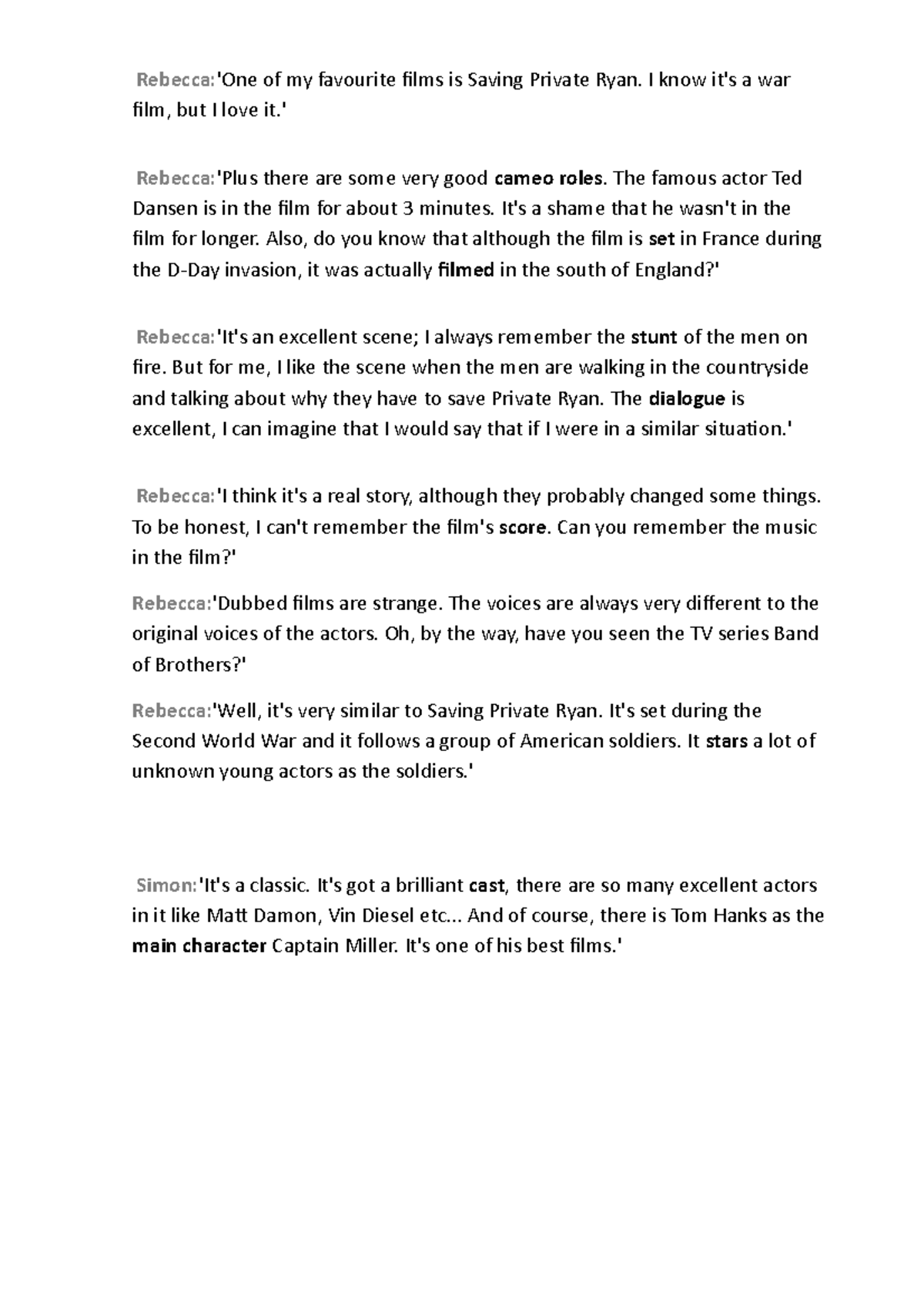 Rebecca:'One of my favourite films is Saving Private Ryan. I know it's a war film, but I love it.'

Rebecca:'Plus there are some very good cameo roles. The famous actor Ted Dansen is in the film for about 3 minutes. It's a shame that he wasn't in the film for longer. Also, do you know that although the film is set in France during the D-Day invasion, it was actually filmed in the south of England?'

Rebecca:'It's an excellent scene; I always remember the stunt of the men on fire. But for me, I like the scene when the men are walking in the countryside and talking about why they have to save Private Ryan. The dialogue is excellent, I can imagine that I would say that if I were in a similar situation.'

Rebecca:'I think it's a real story, although they probably changed some things. To be honest, I can't remember the film's score. Can you remember the music in the film?'

Rebecca:'Dubbed films are strange. The voices are always very different to the original voices of the actors. Oh, by the way, have you seen the TV series Band of Brothers?'

Rebecca:'Well, it's very similar to Saving Private Ryan. It's set during the Second World War and it follows a group of American soldiers. It stars a lot of unknown young actors as the soldiers.'

Simon:'It's a classic. It's got a brilliant cast, there are so many excellent actors in it like Matt Damon, Vin Diesel etc... And of course, there is Tom Hanks as the main character Captain Miller. It's one of his best films.'